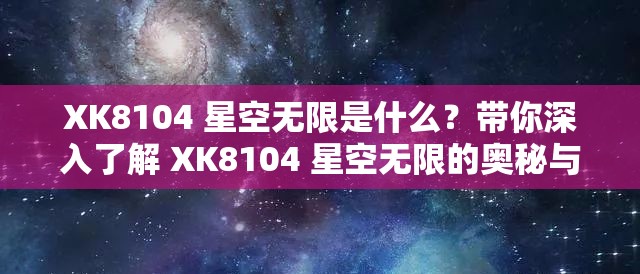 XK8104 星空无限是什么？带你深入了解 XK8104 星空无限的奥秘与